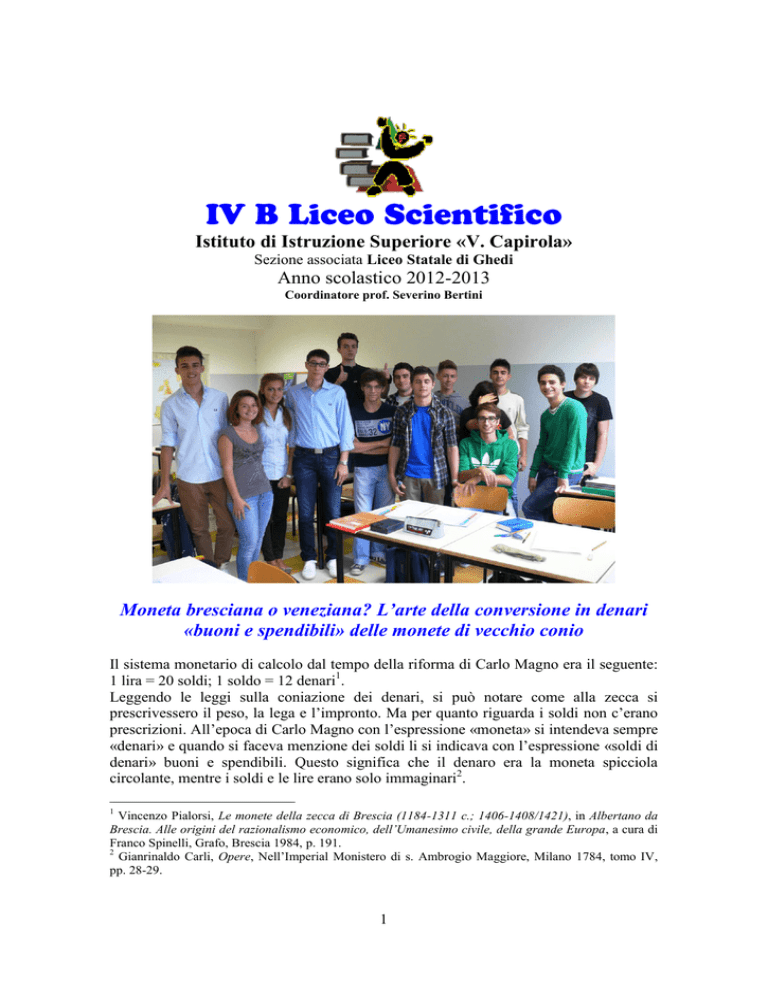 IV B Liceo Scientifico

Istituto di Istruzione Superiore «V. Capirola»

Sezione associata Liceo Statale di Ghedi

Anno scolastico 2012-2013

Coordinatore prof. Severino Bertini

Moneta bresciana o veneziana? L'arte della conversione in denari «buoni e spendibili» delle monete di vecchio conio

Il sistema monetario di calcolo dal tempo della riforma di Carlo Magno era il seguente: 1 lira = 20 soldi; 1 soldo = 12 denari$^{1}$.

Leggendo le leggi sulla coniazione dei denari, si può notare come alla zecca si prescrivessero il peso, la lega e l'impronto. Ma per quanto riguarda i soldi non c'erano prescrizioni. All'epoca di Carlo Magno con l'espressione «moneta» si intendeva sempre «denari» e quando si faceva menzione dei soldi li si indicava con l'espressione «soldi di denari» buoni e spendibili. Questo significa che il denaro era la moneta spicciola circolante, mentre i soldi e le lire erano solo immaginari$^{2}$.

$^{1}$ Vincenzo Pialorsi, Le monete della zecca di Brescia (1184-1311 c.; 1406-1408/1421), in Albertano da Brescia. Alle origini del razionalismo economico, dell'Umanesimo civile, della grande Europa, a cura di Franco Spinelli, Grafo, Brescia 1984, p. 191.

$^{2}$ Gianrinaldo Carli, Opere, Nell'Imperial Monistero di s. Ambrogio Maggiore, Milano 1784, tomo IV, pp. 28-29.

1